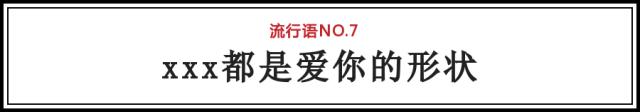 流行语NO.7

xxx都是爱你的形状